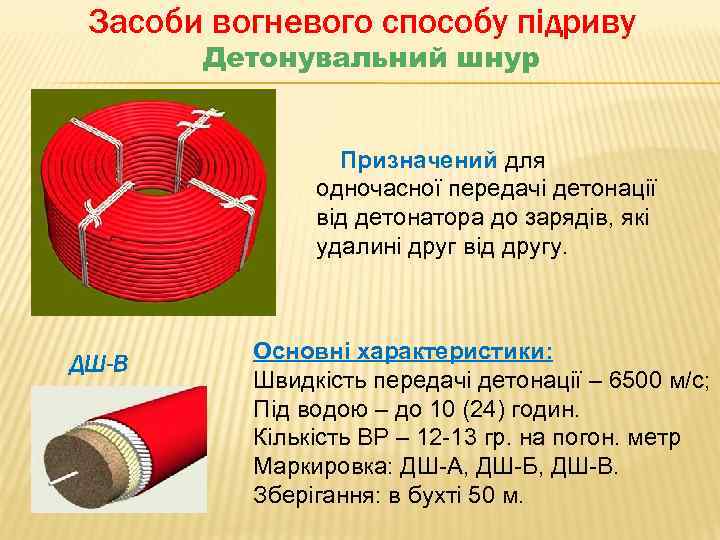 Засоби вогневого способу підриву
Детонувальний шнур

Призначений для одночасної передачі детонації від детонатора до зарядів, які удалині друг від другу.

ДШ-В

Основні характеристики:
Швидкість передачі детонації – 6500 м/с;
Під водою – до 10 (24) годин.
Кількість ВР – 12-13 гр. на погон. метр
Маркировка: ДШ-А, ДШ-Б, ДШ-В.
Зберігання: в бухті 50 м.